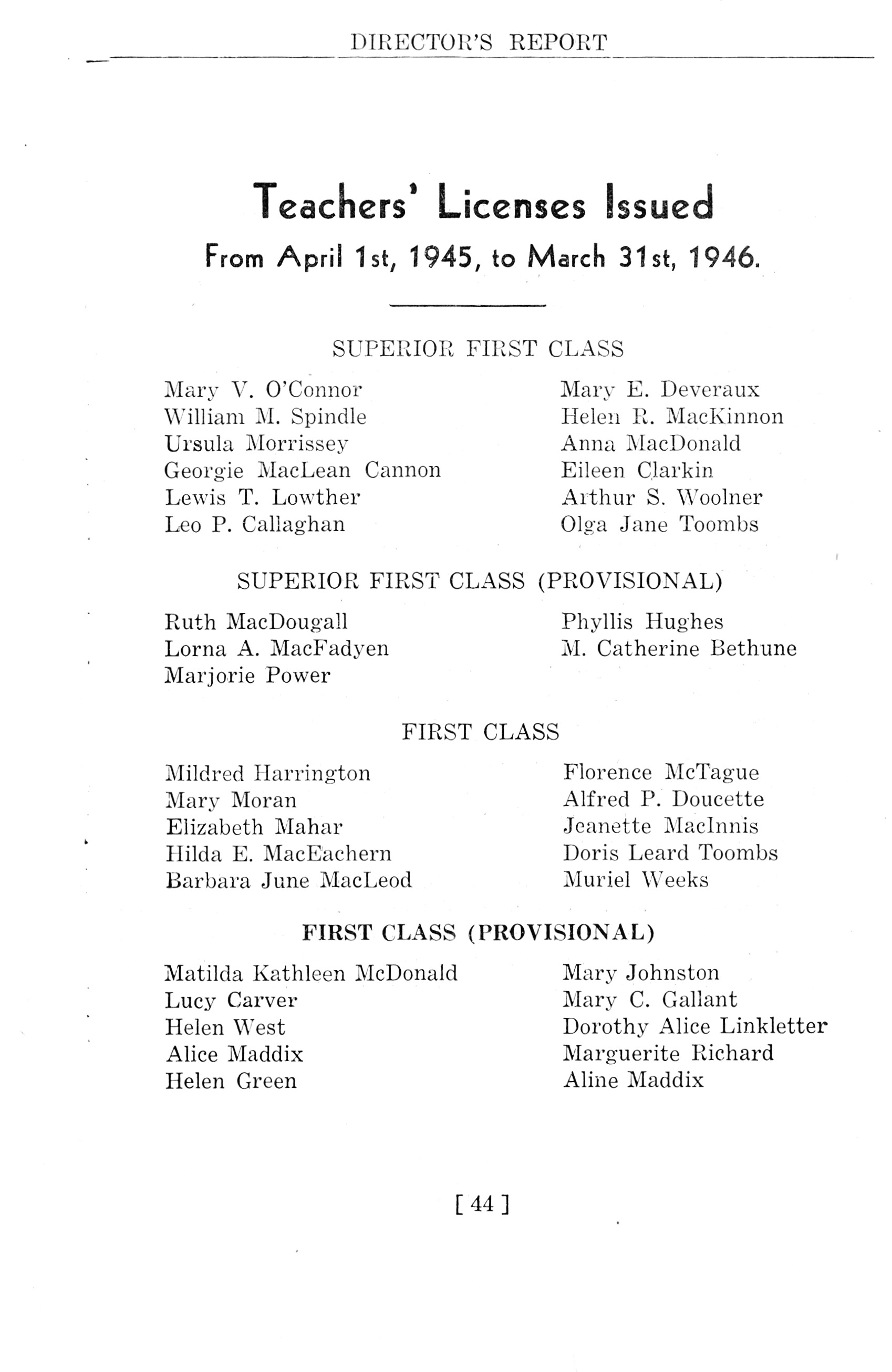 DIRECTOR'S REPORT

Teachers' Licenses Issued
From April 1st, 1945, to March 31st, 1946.

SUPERIOR FIRST CLASS

Mary V. O'Connor
William M. Spindle
Ursula Morrissey
Georgie MacLean Cannon
Lewis T. Lowther
Leo P. Callaghan

Mary E. Deveraux
Helen R. MacKinnon
Anna MacDonald
Eileen Clarkin
Arthur S. Woolner
Olga Jane Toombs

SUPERIOR FIRST CLASS (PROVISIONAL)

Ruth MacDougall
Lorna A. MacFadyen
Marjorie Power

Phyllis Hughes
M. Catherine Bethune

FIRST CLASS

Mildred Harrington
Mary Moran
Elizabeth Mahar
Hilda E. MacEachern
Barbara June MacLeod

Florence McTague
Alfred P. Doucette
Jeanette MacInnis
Doris Leard Toombs
Muriel Weeks

FIRST CLASS (PROVISIONAL)

Matilda Kathleen McDonald
Lucy Carver
Helen West
Alice Maddix
Helen Green

Mary Johnston
Mary C. Gallant
Dorothy Alice Linkletter
Marguerite Richard
Aline Maddix

[ 44 ]